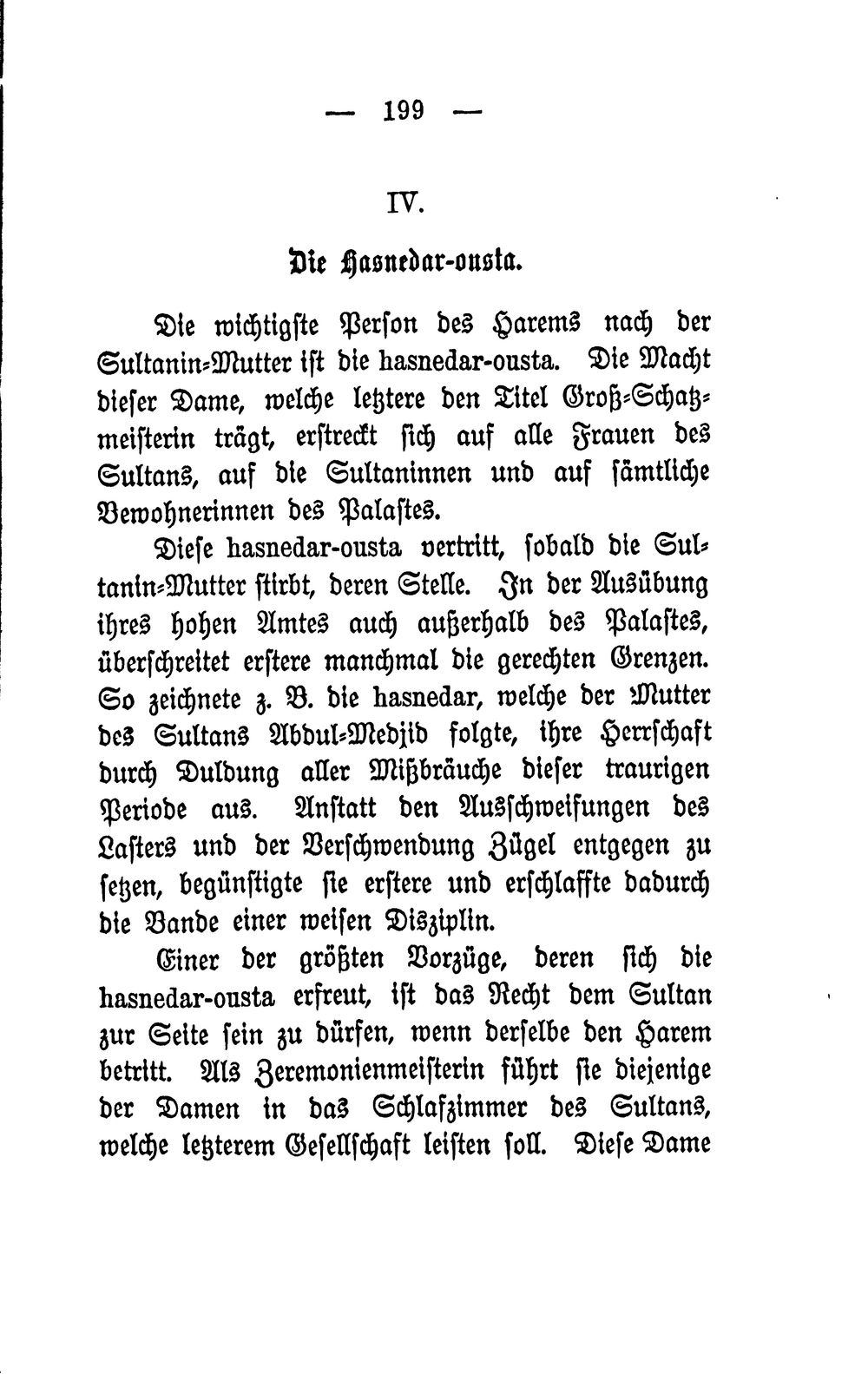 — 199 —

IV.

Die Hasnedar-ousta.

Die wichtigste Person des Harems nach der Sultanin-Mutter ist die hasnedar-ousta. Die Macht dieser Dame, welche letztere den Titel Groß-Schatzmeisterin trägt, erstreckt sich auf alle Frauen des Sultans, auf die Sultaninnen und auf sämtliche Bewohnerinnen des Palastes.

Diese hasnedar-ousta vertritt, sobald die Sultanin-Mutter stirbt, deren Stelle. In der Ausübung ihres hohen Amtes auch außerhalb des Palastes, überschreitet erstere manchmal die gerechten Grenzen. So zeichnete z. B. die hasnedar, welche der Mutter des Sultans Abdul-Medjid folgte, ihre Herrschaft durch Duldung aller Mißbräuche dieser traurigen Periode aus. Anstatt den Ausschweifungen des Lasters und der Verschwendung Zügel entgegen zu setzen, begünstigte sie erstere und erschlaffte dadurch die Bande einer weisen Disziplin.

Einer der größten Vorzüge, deren sich die hasnedar-ousta erfreut, ist das Recht dem Sultan zur Seite sein zu dürfen, wenn derselbe den Harem betritt. Als Zeremonienmeisterin führt sie diejenige der Damen in das Schlafzimmer des Sultans, welche letzterem Gesellschaft leisten soll. Diese Dame